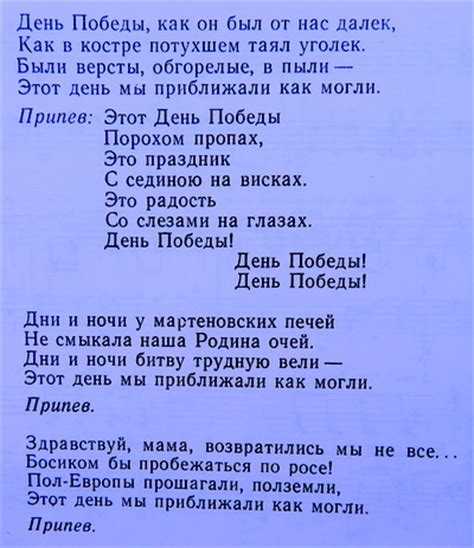 День Победы, как он был от нас далек,
Как в костре потухшем таял уголек.
Были версты, обгорелые, в пыли —
Этот день мы приближали как могли.

Припев: Этот День Победы
Порохом пропах,
Это праздник
С сединою на висках.
Это радость
Со слезами на глазах.
День Победы!
День Победы!
День Победы!

Дни и ночи у мартеновских печей
Не смыкала наша Родина очей.
Дни и ночи битву трудную вели —
Этот день мы приближали как могли.

Припев.

Здравствуй, мама, возвратились мы не все...
Босиком бы пробежаться по росе!
Пол-Европы прошагали, полземли,
Этот день мы приближали как могли.

Припев.